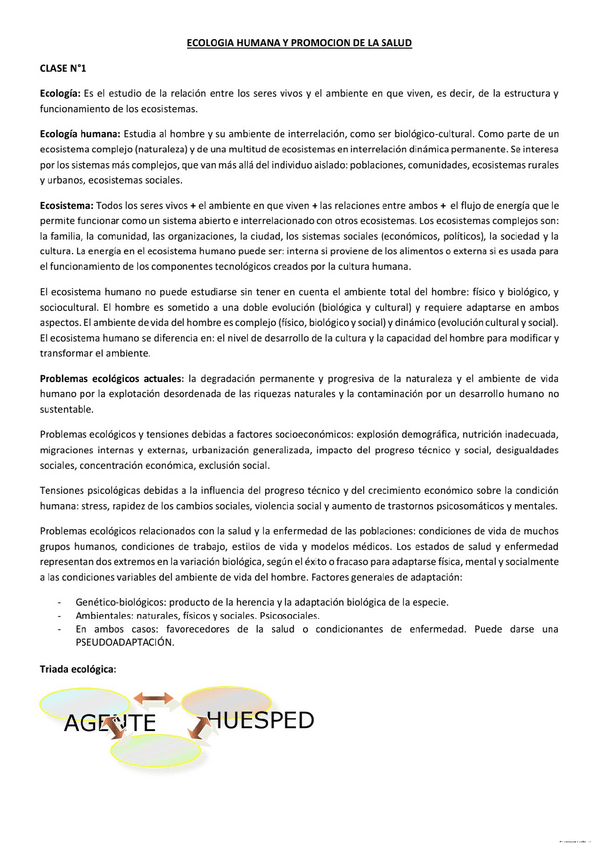 ECOLOGIA HUMANA Y PROMOCION DE LA SALUD

CLASE N°1

Ecología: Es el estudio de la relación entre los seres vivos y el ambiente en que viven, es decir, de la estructura y funcionamiento de los ecosistemas.

Ecología humana: Estudia al hombre y su ambiente de interrelación, como ser biológico-cultural. Como parte de un ecosistema complejo (naturaleza) y de una multitud de ecosistemas en interrelación dinámica permanente. Se interesa por los sistemas más complejos, que van más allá del individuo aislado: poblaciones, comunidades, ecosistemas rurales y urbanos, ecosistemas sociales.

Ecosistema: Todos los seres vivos + el ambiente en que viven + las relaciones entre ambos + el flujo de energía que le permite funcionar como un sistema abierto e interrelacionado con otros ecosistemas. Los ecosistemas complejos son: la familia, la comunidad, las organizaciones, la ciudad, los sistemas sociales (económicos, políticos), la sociedad y la cultura. La energía en el ecosistema humano puede ser: interna si proviene de los alimentos o externa si es usada para el funcionamiento de los componentes tecnológicos creados por la cultura humana.

El ecosistema humano no puede estudiarse sin tener en cuenta el ambiente total del hombre: físico y biológico, y sociocultural. El hombre es sometido a una doble evolución (biológica y cultural) y requiere adaptarse en ambos aspectos. El ambiente de vida del hombre es complejo (físico, biológico y social) y dinámico (evolución cultural y social). El ecosistema humano se diferencia en: el nivel de desarrollo de la cultura y la capacidad del hombre para modificar y transformar el ambiente.

Problemas ecológicos actuales: la degradación permanente y progresiva de la naturaleza y el ambiente de vida humano por la explotación desordenada de las riquezas naturales y la contaminación por un desarrollo humano no sustentable.

Problemas ecológicos y tensiones debidas a factores socioeconómicos: explosión demográfica, nutrición inadecuada, migraciones internas y externas, urbanización generalizada, impacto del progreso técnico y social, desigualdades sociales, concentración económica, exclusión social.

Tensiones psicológicas debidas a la influencia del progreso técnico y del crecimiento económico sobre la condición humana: stress, rapidez de los cambios sociales, violencia social y aumento de trastornos psicosomáticos y mentales.

Problemas ecológicos relacionados con la salud y la enfermedad de las poblaciones: condiciones de vida de muchos grupos humanos, condiciones de trabajo, estilos de vida y modelos médicos. Los estados de salud y enfermedad representan dos extremos en la variación biológica, según el éxito o fracaso para adaptarse física, mental y socialmente a las condiciones variables del ambiente de vida del hombre. Factores generales de adaptación:

- Genético-biológicos: producto de la herencia y la adaptación biológica de la especie.
- Ambientales: naturales, físicos y sociales. Psicosociales.
- En ambos casos: favorecedores de la salud o condicionantes de enfermedad. Puede darse una PSEUDOADAPTACIÓN.

Triada ecológica:

AGENTE HUESPED